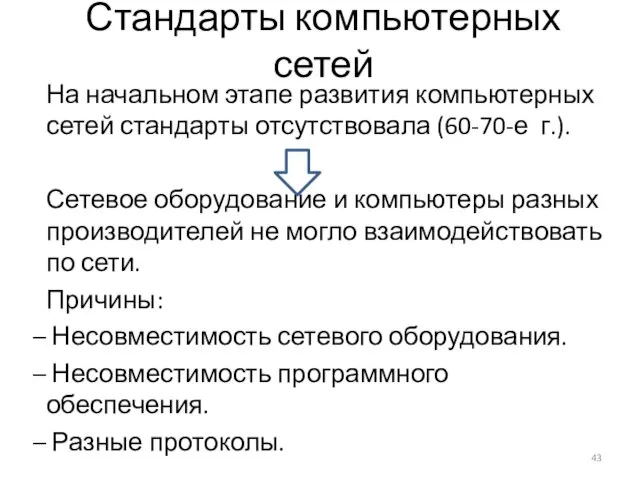 Стандарты компьютерных сетей

На начальном этапе развития компьютерных сетей стандарты отсутствовала (60-70-е г.).

Сетевое оборудование и компьютеры разных производителей не могло взаимодействовать по сети.

Причины:

– Несовместимость сетевого оборудования.

– Несовместимость программного обеспечения.

– Разные протоколы.

43